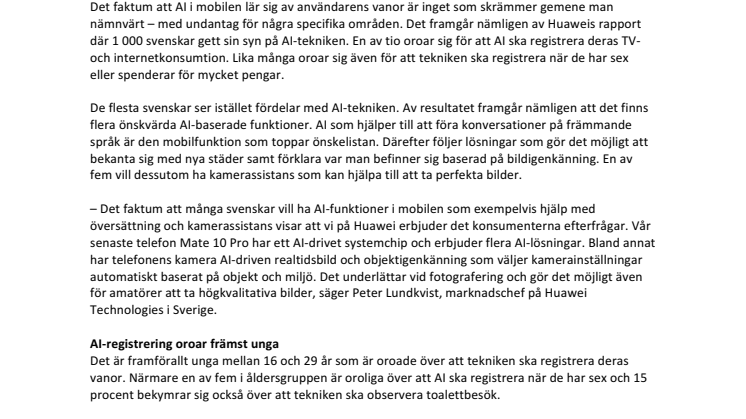 Det faktum att AI i mobilen lär sig av användarens vanor är inget som skrämmer gemene man nämnvärt – med undantag för några specifika områden. Det framgår nämligen av Huaweis rapport där 1 000 svenskar gett sin syn på AI-tekniken. En av tio oroar sig för att AI ska registrera deras TV- och internetkonsumtion. Lika många oroar sig även för att tekniken ska registrera när de har sex eller spenderar för mycket pengar.

De flesta svenskar ser istället fördelar med AI-tekniken. Av resultatet framgår nämligen att det finns flera önskvärda AI-baserade funktioner. AI som hjälper till att föra konversationer på främmande språk är den mobilfunktion som toppar önskelistan. Därefter följer lösningar som gör det möjligt att bekanta sig med nya städer samt förklara var man befinner sig baserad på bildigenkänning. En av fem vill dessutom ha kamerassistans som kan hjälpa till att ta perfekta bilder.

– Det faktum att många svenskar vill ha AI-funktioner i mobilen som exempelvis hjälp med översättning och kamerassistans visar att vi på Huawei erbjuder det konsumenterna efterfrågar. Vår senaste telefon Mate 10 Pro har ett AI-drivet systemchip och erbjuder flera AI-lösningar. Bland annat har telefonens kamera AI-driven realtidsbild och objektigenkänning som väljer kamerainställningar automatiskt baserat på objekt och miljö. Det underlättar vid fotografering och gör det möjligt även för amatörer att ta högkvalitativa bilder, säger Peter Lundkvist, marknadschef på Huawei Technologies i Sverige.

AI-registrering oroar främst unga
Det är framförallt unga mellan 16 och 29 år som är oroade över att tekniken ska registrera deras vanor. Närmare en av fem i åldersgruppen är oroliga över att AI ska registrera när de har sex och 15 procent bekymrar sig också över att tekniken ska observera toalettbesök.